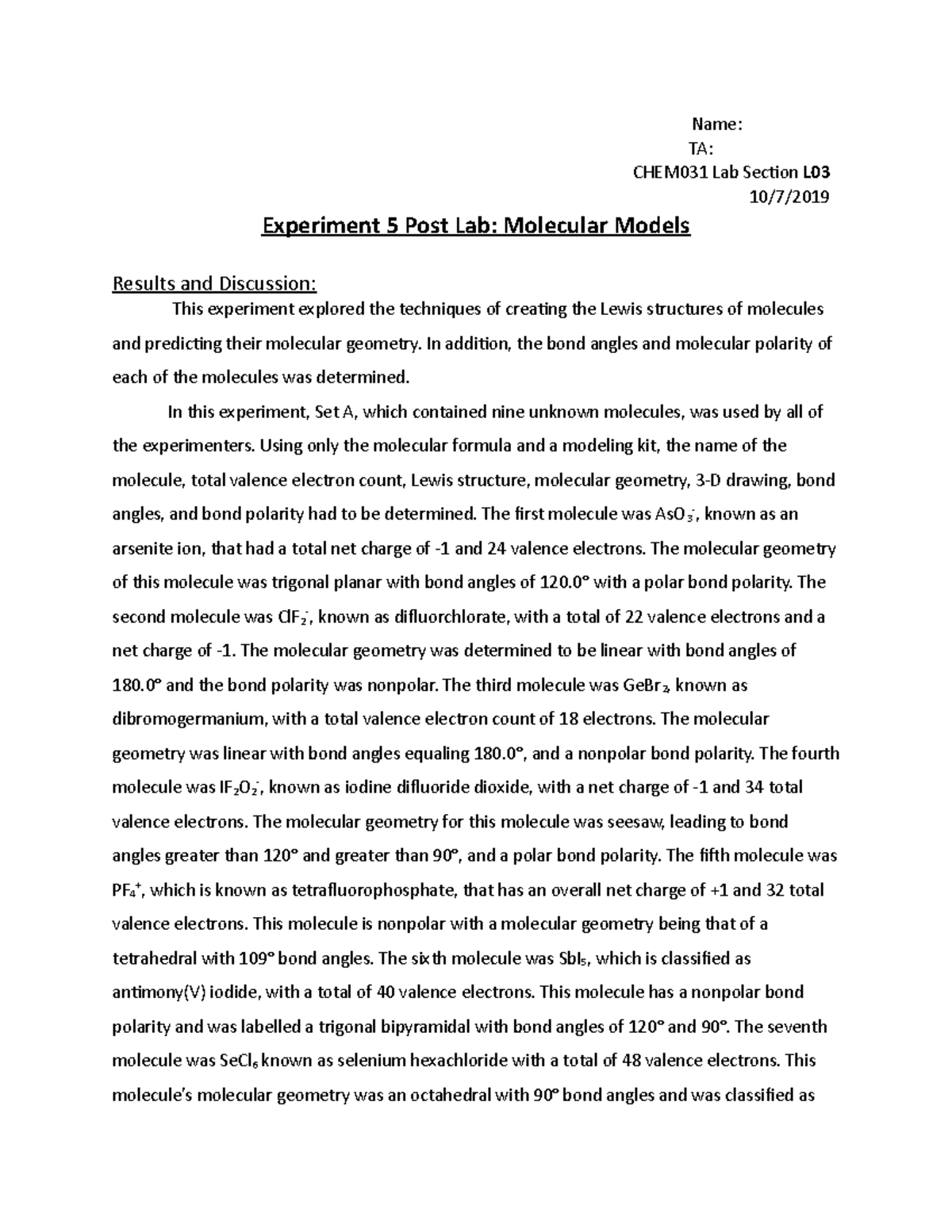 Name:
TA:
CHEM031 Lab Section L03
10/7/2019

Experiment 5 Post Lab: Molecular Models

Results and Discussion:

This experiment explored the techniques of creating the Lewis structures of molecules and predicting their molecular geometry. In addition, the bond angles and molecular polarity of each of the molecules was determined.

In this experiment, Set A, which contained nine unknown molecules, was used by all of the experimenters. Using only the molecular formula and a modeling kit, the name of the molecule, total valence electron count, Lewis structure, molecular geometry, 3-D drawing, bond angles, and bond polarity had to be determined. The first molecule was $AsO_3^-$, known as an arsenite ion, that had a total net charge of -1 and 24 valence electrons. The molecular geometry of this molecule was trigonal planar with bond angles of 120.0° with a polar bond polarity. The second molecule was $ClF_2^-$, known as difluorchlorate, with a total of 22 valence electrons and a net charge of -1. The molecular geometry was determined to be linear with bond angles of 180.0° and the bond polarity was nonpolar. The third molecule was $GeBr_2$, known as dibromogermanium, with a total valence electron count of 18 electrons. The molecular geometry was linear with bond angles equaling 180.0°, and a nonpolar bond polarity. The fourth molecule was $IF_2O_2^-$, known as iodine difluoride dioxide, with a net charge of -1 and 34 total valence electrons. The molecular geometry for this molecule was seesaw, leading to bond angles greater than 120° and greater than 90°, and a polar bond polarity. The fifth molecule was $PF_4^+$, which is known as tetrafluorophosphate, that has an overall net charge of +1 and 32 total valence electrons. This molecule is nonpolar with a molecular geometry being that of a tetrahedral with 109° bond angles. The sixth molecule was $SbI_5$, which is classified as antimony(V) iodide, with a total of 40 valence electrons. This molecule has a nonpolar bond polarity and was labelled a trigonal bipyramidal with bond angles of 120° and 90°. The seventh molecule was $SeCl_6$ known as selenium hexachloride with a total of 48 valence electrons. This molecule's molecular geometry was an octahedral with 90° bond angles and was classified as